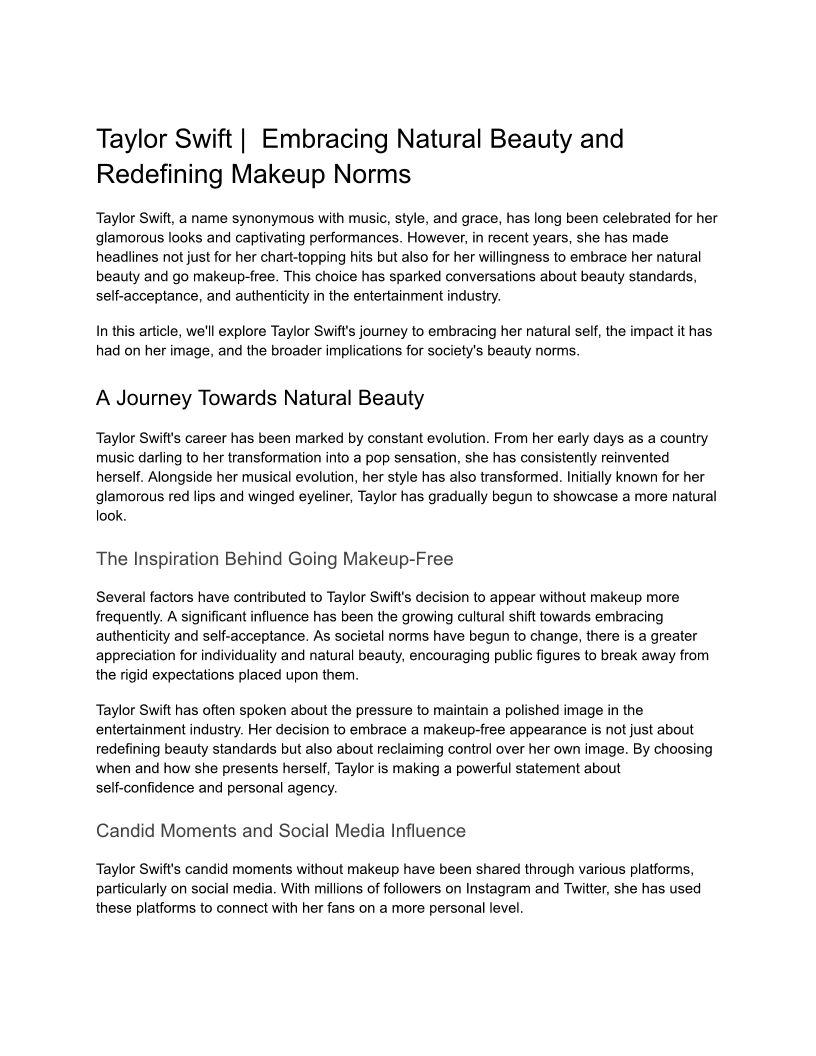 Taylor Swift | Embracing Natural Beauty and Redefining Makeup Norms

Taylor Swift, a name synonymous with music, style, and grace, has long been celebrated for her glamorous looks and captivating performances. However, in recent years, she has made headlines not just for her chart-topping hits but also for her willingness to embrace her natural beauty and go makeup-free. This choice has sparked conversations about beauty standards, self-acceptance, and authenticity in the entertainment industry.

In this article, we'll explore Taylor Swift's journey to embracing her natural self, the impact it has had on her image, and the broader implications for society's beauty norms.

A Journey Towards Natural Beauty

Taylor Swift's career has been marked by constant evolution. From her early days as a country music darling to her transformation into a pop sensation, she has consistently reinvented herself. Alongside her musical evolution, her style has also transformed. Initially known for her glamorous red lips and winged eyeliner, Taylor has gradually begun to showcase a more natural look.

The Inspiration Behind Going Makeup-Free

Several factors have contributed to Taylor Swift's decision to appear without makeup more frequently. A significant influence has been the growing cultural shift towards embracing authenticity and self-acceptance. As societal norms have begun to change, there is a greater appreciation for individuality and natural beauty, encouraging public figures to break away from the rigid expectations placed upon them.

Taylor Swift has often spoken about the pressure to maintain a polished image in the entertainment industry. Her decision to embrace a makeup-free appearance is not just about redefining beauty standards but also about reclaiming control over her own image. By choosing when and how she presents herself, Taylor is making a powerful statement about self-confidence and personal agency.

Candid Moments and Social Media Influence

Taylor Swift's candid moments without makeup have been shared through various platforms, particularly on social media. With millions of followers on Instagram and Twitter, she has used these platforms to connect with her fans on a more personal level.